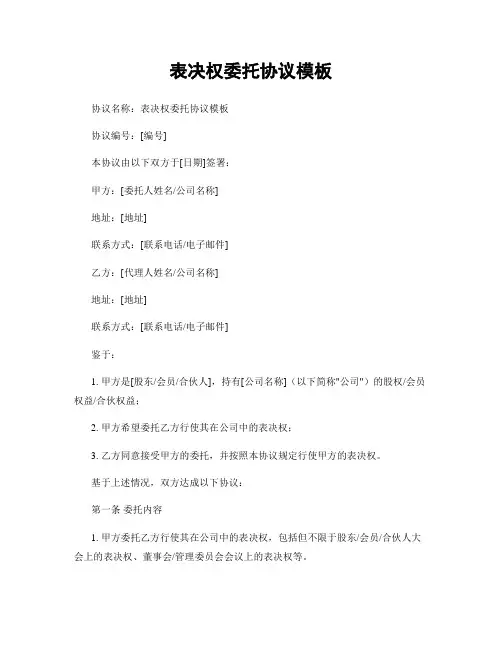 表决权委托协议模板

协议名称：表决权委托协议模板

协议编号：[编号]

本协议由以下双方于[日期]签署：

甲方：[委托人姓名/公司名称]

地址：[地址]

联系方式：[联系电话/电子邮件]

乙方：[代理人姓名/公司名称]

地址：[地址]

联系方式：[联系电话/电子邮件]

鉴于：

1. 甲方是[股东/会员/合伙人]，持有[公司名称]（以下简称"公司"）的股权/会员权益/合伙权益；

2. 甲方希望委托乙方行使其在公司中的表决权；

3. 乙方同意接受甲方的委托，并按照本协议规定行使甲方的表决权。

基于上述情况，双方达成以下协议：

第一条 委托内容

1. 甲方委托乙方行使其在公司中的表决权，包括但不限于股东/会员/合伙人大会上的表决权、董事会/管理委员会会议上的表决权等。